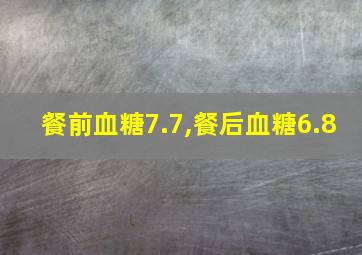 餐前血糖7.7,餐后血糖6.8